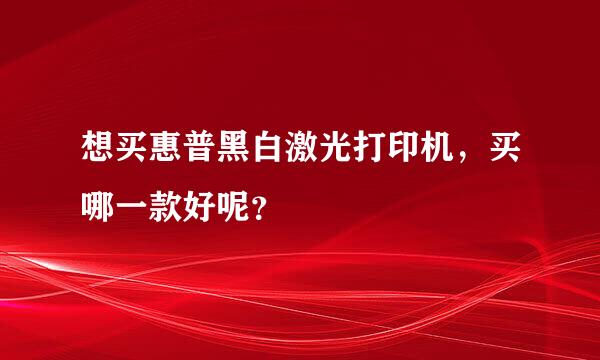 想买惠普黑白激光打印机，买哪一款好呢？